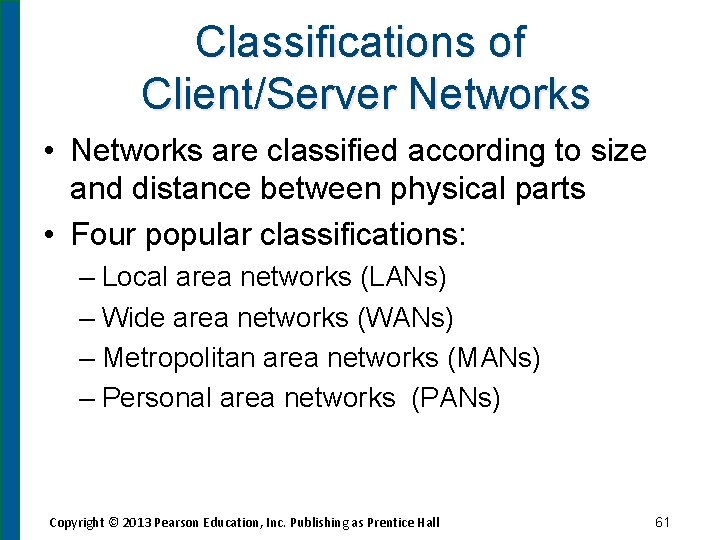 Classifications of
Client/Server Networks

• Networks are classified according to size and distance between physical parts

• Four popular classifications:
– Local area networks (LANs)
– Wide area networks (WANs)
– Metropolitan area networks (MANs)
– Personal area networks (PANs)

Copyright © 2013 Pearson Education, Inc. Publishing as Prentice Hall
61